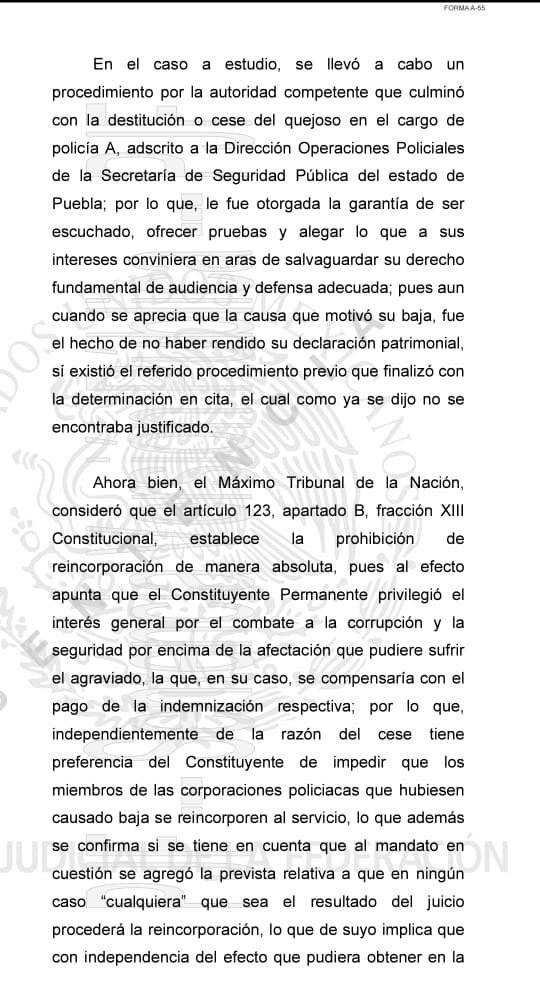 FORMA A-55

En el caso a estudio, se llevó a cabo un procedimiento por la autoridad competente que culminó con la destitución o cese del quejoso en el cargo de policía A, adscrito a la Dirección Operaciones Policiales de la Secretaría de Seguridad Pública del estado de Puebla; por lo que, le fue otorgada la garantía de ser escuchado, ofrecer pruebas y alegar lo que a sus intereses conviniera en aras de salvaguardar su derecho fundamental de audiencia y defensa adecuada; pues aun cuando se aprecia que la causa que motivó su baja, fue el hecho de no haber rendido su declaración patrimonial, sí existió el referido procedimiento previo que finalizó con la determinación en cita, el cual como ya se dijo no se encontraba justificado.

Ahora bien, el Máximo Tribunal de la Nación, consideró que el artículo 123, apartado B, fracción XIII Constitucional, establece la prohibición de reincorporación de manera absoluta, pues al efecto apunta que el Constituyente Permanente privilegió el interés general por el combate a la corrupción y la seguridad por encima de la afectación que pudiere sufrir el agraviado, la que, en su caso, se compensaría con el pago de la indemnización respectiva; por lo que, independientemente de la razón del cese tiene preferencia del Constituyente de impedir que los miembros de las corporaciones policiacas que hubiesen causado baja se reincorporen al servicio, lo que además se confirma si se tiene en cuenta que al mandato en cuestión se agregó la prevista relativa a que en ningún caso "cualquiera" que sea el resultado del juicio procederá la reincorporación, lo que de suyo implica que con independencia del efecto que pudiera obtener en la

JUDICIAL DE LA FEDERACIÓN